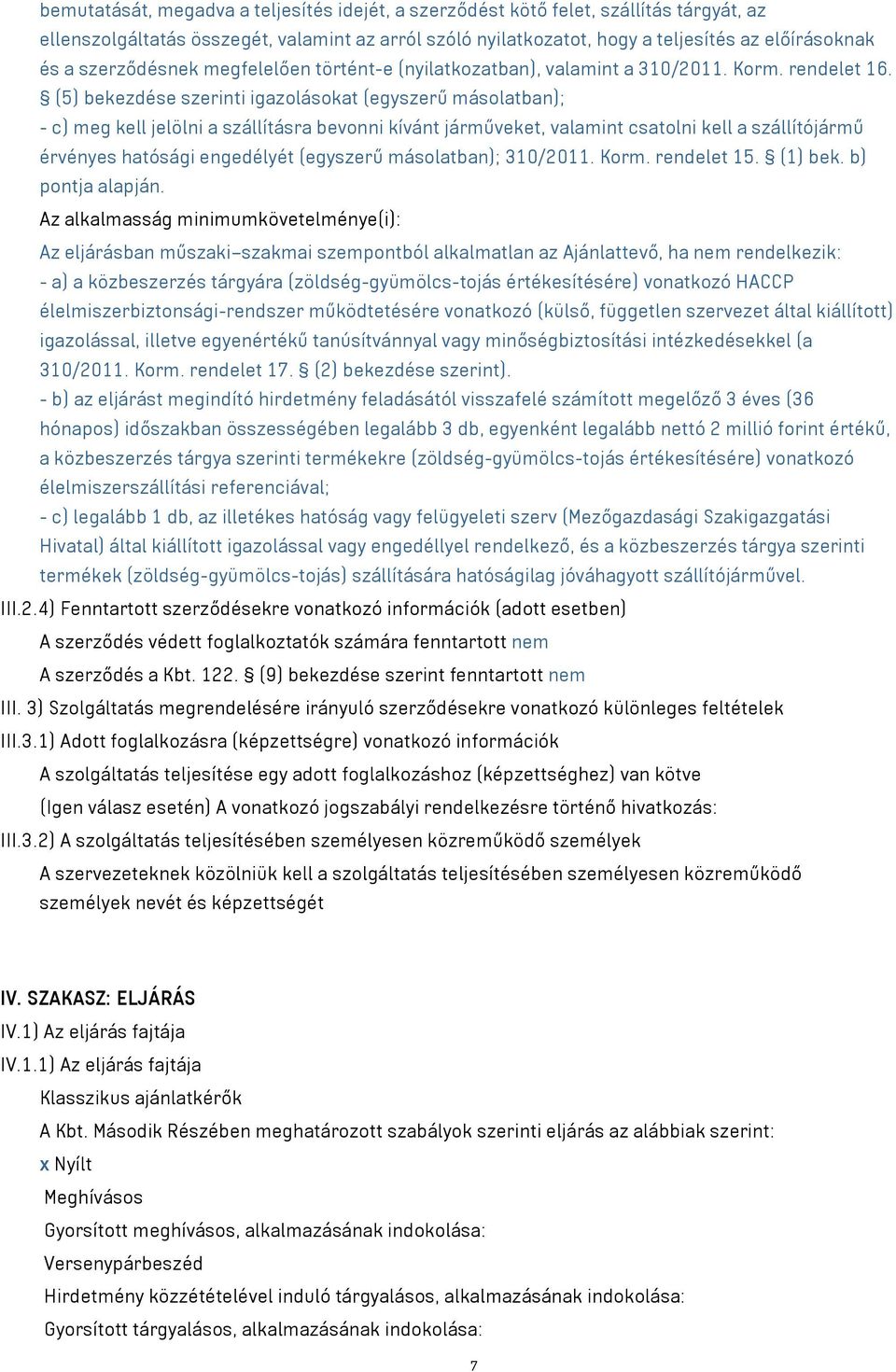 bemutatását, megadva a teljesítés idejét, a szerződést kötő felet, szállítás tárgyát, az ellenszolgáltatás összegét, valamint az arról szóló nyilatkozatot, hogy a teljesítés az előírásoknak és a szerződésnek megfelelően történt-e (nyilatkozatban), valamint a 310/2011. Korm. rendelet 16. § (5) bekezdése szerinti igazolásokat (egyszerű másolatban);
- c) meg kell jelölni a szállításra bevonni kívánt járműveket, valamint csatolni kell a szállítójármű érvényes hatósági engedélyét (egyszerű másolatban); 310/2011. Korm. rendelet 15. § (1) bek. b) pontja alapján.

Az alkalmasság minimumkövetelménye(i):

Az eljárásban műszaki–szakmai szempontból alkalmatlan az Ajánlattevő, ha nem rendelkezik:
- a) a közbeszerzés tárgyára (zöldség-gyümölcs-tojás értékesítésére) vonatkozó HACCP élelmiszerbiztonsági-rendszer működtetésére vonatkozó (külső, független szervezet által kiállított) igazolással, illetve egyenértékű tanúsítvánnyal vagy minőségbiztosítási intézkedésekkel (a 310/2011. Korm. rendelet 17. § (2) bekezdése szerint).
- b) az eljárást megindító hirdetmény feladásától visszafelé számított megelőző 3 éves (36 hónapos) időszakban összességében legalább 3 db, egyenként legalább nettó 2 millió forint értékű, a közbeszerzés tárgya szerinti termékekre (zöldség-gyümölcs-tojás értékesítésére) vonatkozó élelmiszerszállítási referenciával;
- c) legalább 1 db, az illetékes hatóság vagy felügyeleti szerv (Mezőgazdasági Szakigazgatási Hivatal) által kiállított igazolással vagy engedéllyel rendelkező, és a közbeszerzés tárgya szerinti termékek (zöldség-gyümölcs-tojás) szállítására hatóságilag jóváhagyott szállítójárművel.

III.2.4) Fenntartott szerződésekre vonatkozó információk (adott esetben)

A szerződés védett foglalkoztatók számára fenntartott nem

A szerződés a Kbt. 122. § (9) bekezdése szerint fenntartott nem

III. 3) Szolgáltatás megrendelésére irányuló szerződésekre vonatkozó különleges feltételek

III.3.1) Adott foglalkozásra (képzettségre) vonatkozó információk

A szolgáltatás teljesítése egy adott foglalkozáshoz (képzettséghez) van kötve

(Igen válasz esetén) A vonatkozó jogszabályi rendelkezésre történő hivatkozás:

III.3.2) A szolgáltatás teljesítésében személyesen közreműködő személyek

A szervezeteknek közölniük kell a szolgáltatás teljesítésében személyesen közreműködő személyek nevét és képzettségét

IV. SZAKASZ: ELJÁRÁS

IV.1) Az eljárás fajtája

IV.1.1) Az eljárás fajtája

Klasszikus ajánlatkérők

A Kbt. Második Részében meghatározott szabályok szerinti eljárás az alábbiak szerint:

x Nyílt

Meghívásos

Gyorsított meghívásos, alkalmazásának indokolása:

Versenypárbeszéd

Hirdetmény közzétételével induló tárgyalásos, alkalmazásának indokolása:

Gyorsított tárgyalásos, alkalmazásának indokolása:

7